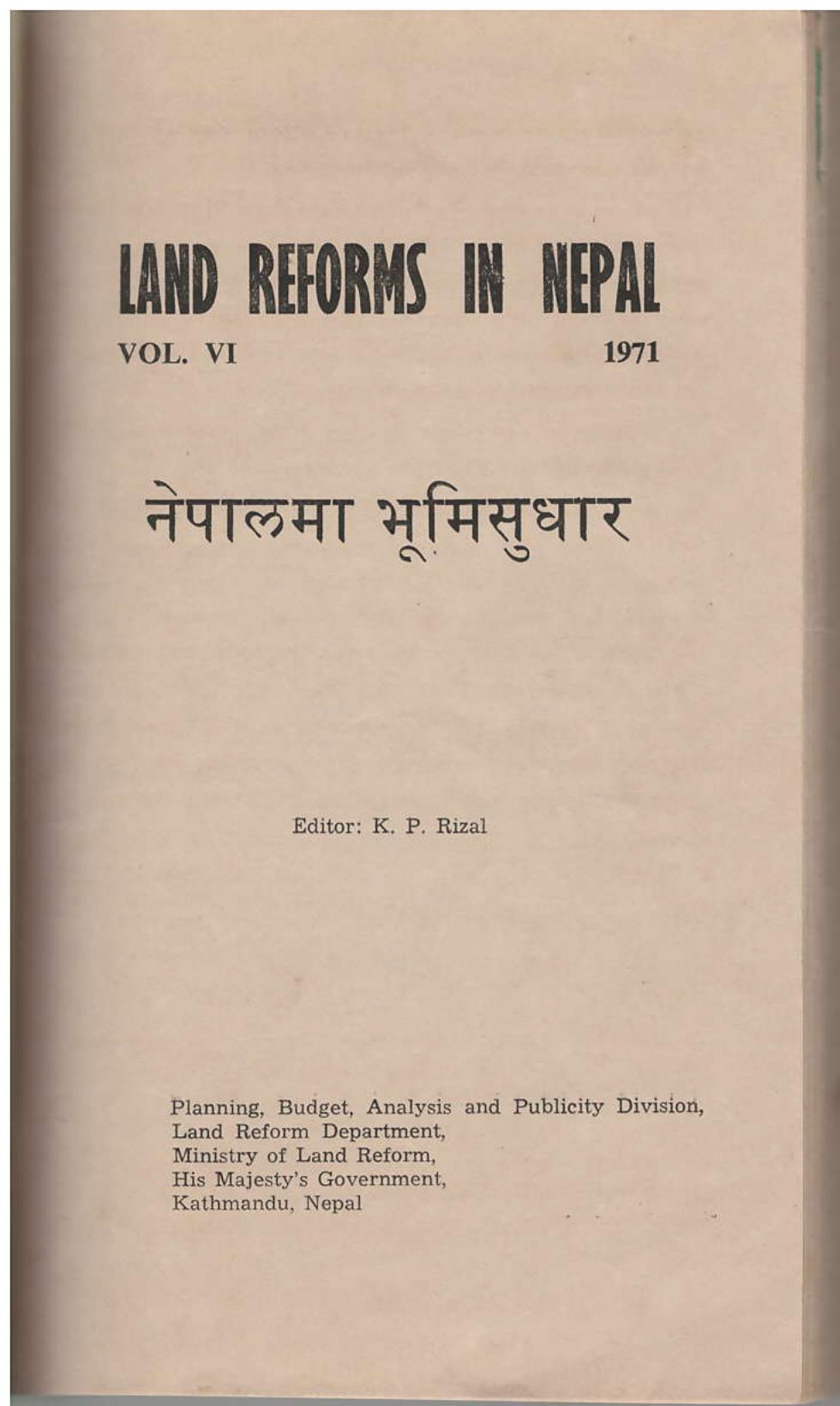 LAND REFORMS IN NEPAL

VOL. VI 1971

नेपालमा भूमिसुधार

Editor: K. P. Rizal

Planning, Budget, Analysis and Publicity Division,
Land Reform Department,
Ministry of Land Reform,
His Majesty's Government,
Kathmandu, Nepal